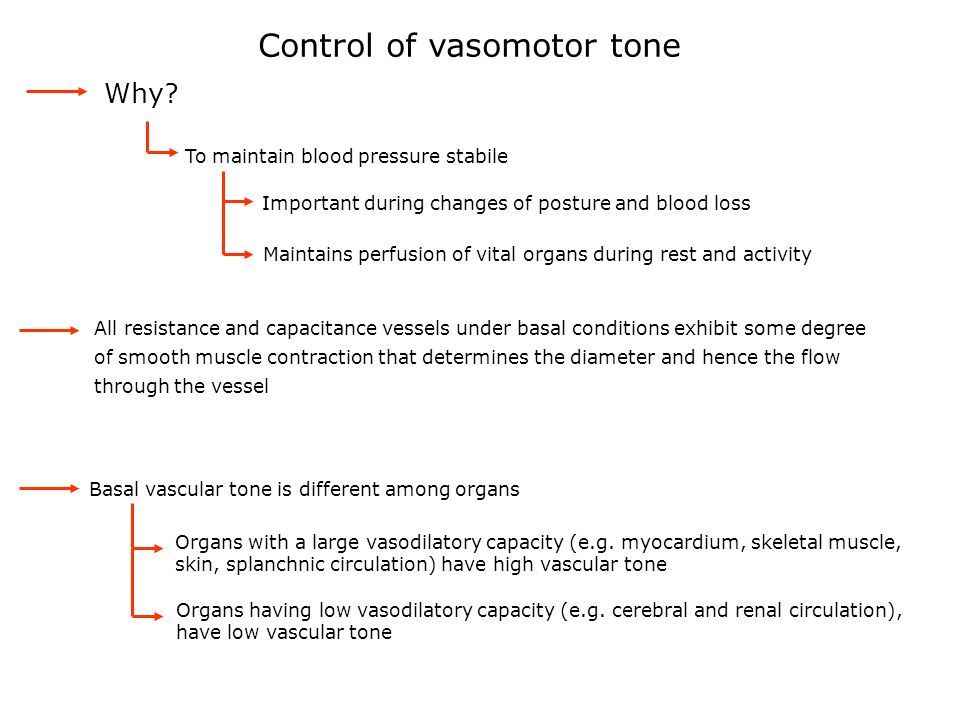 Control of vasomotor tone

Why?

To maintain blood pressure stabile

Important during changes of posture and blood loss

Maintains perfusion of vital organs during rest and activity

All resistance and capacitance vessels under basal conditions exhibit some degree of smooth muscle contraction that determines the diameter and hence the flow through the vessel

Basal vascular tone is different among organs

Organs with a large vasodilatory capacity (e.g. myocardium, skeletal muscle, skin, splanchnic circulation) have high vascular tone

Organs having low vasodilatory capacity (e.g. cerebral and renal circulation), have low vascular tone